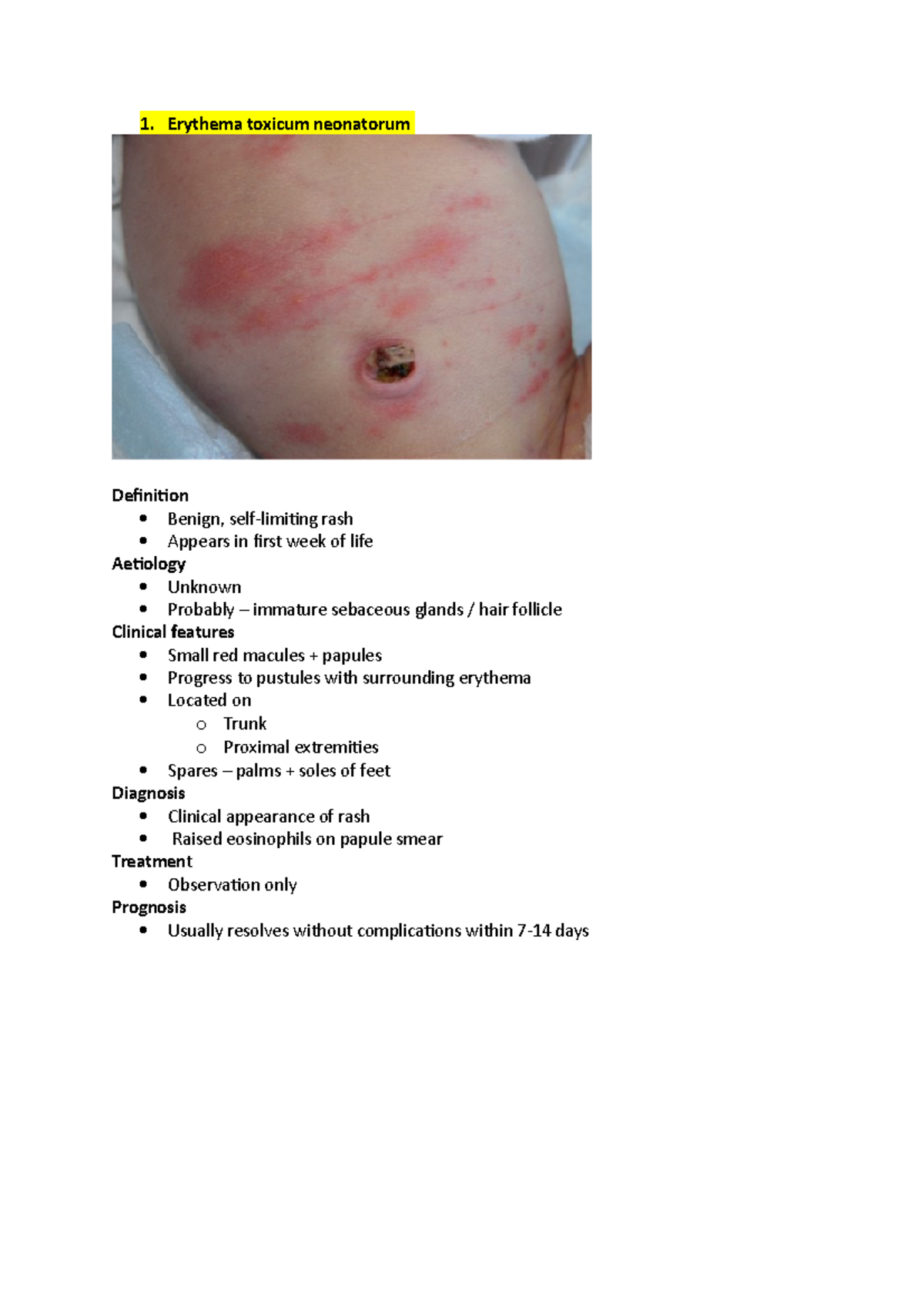 1. Erythema toxicum neonatorum

Definition
• Benign, self-limiting rash
• Appears in first week of life
Aetiology
• Unknown
• Probably – immature sebaceous glands / hair follicle
Clinical features
• Small red macules + papules
• Progress to pustules with surrounding erythema
• Located on
o Trunk
o Proximal extremities
• Spares – palms + soles of feet
Diagnosis
• Clinical appearance of rash
• Raised eosinophils on papule smear
Treatment
• Observation only
Prognosis
• Usually resolves without complications within 7-14 days